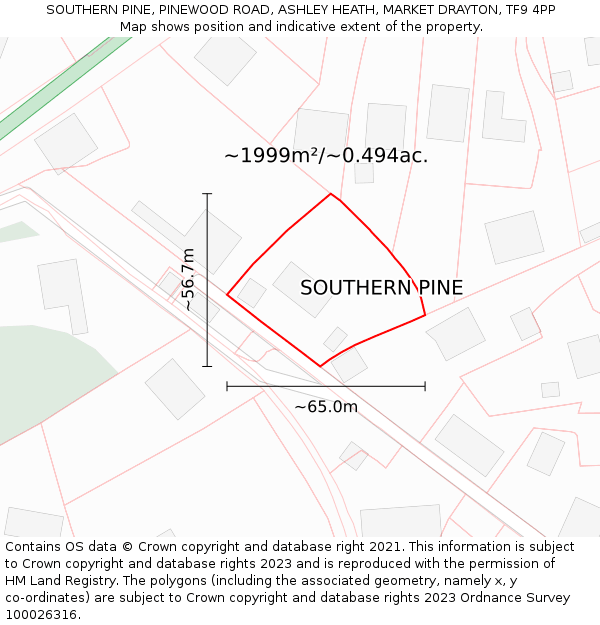 SOUTHERN PINE, PINEWOOD ROAD, ASHLEY HEATH, MARKET DRAYTON, TF9 4PP
Map shows position and indicative extent of the property.

~1999m²/~0.494ac.

~56.7m

SOUTHERN PINE

~65.0m

Contains OS data © Crown copyright and database right 2021. This information is subject to Crown copyright and database rights 2023 and is reproduced with the permission of HM Land Registry. The polygons (including the associated geometry, namely x, y co-ordinates) are subject to Crown copyright and database rights 2023 Ordnance Survey 100026316.